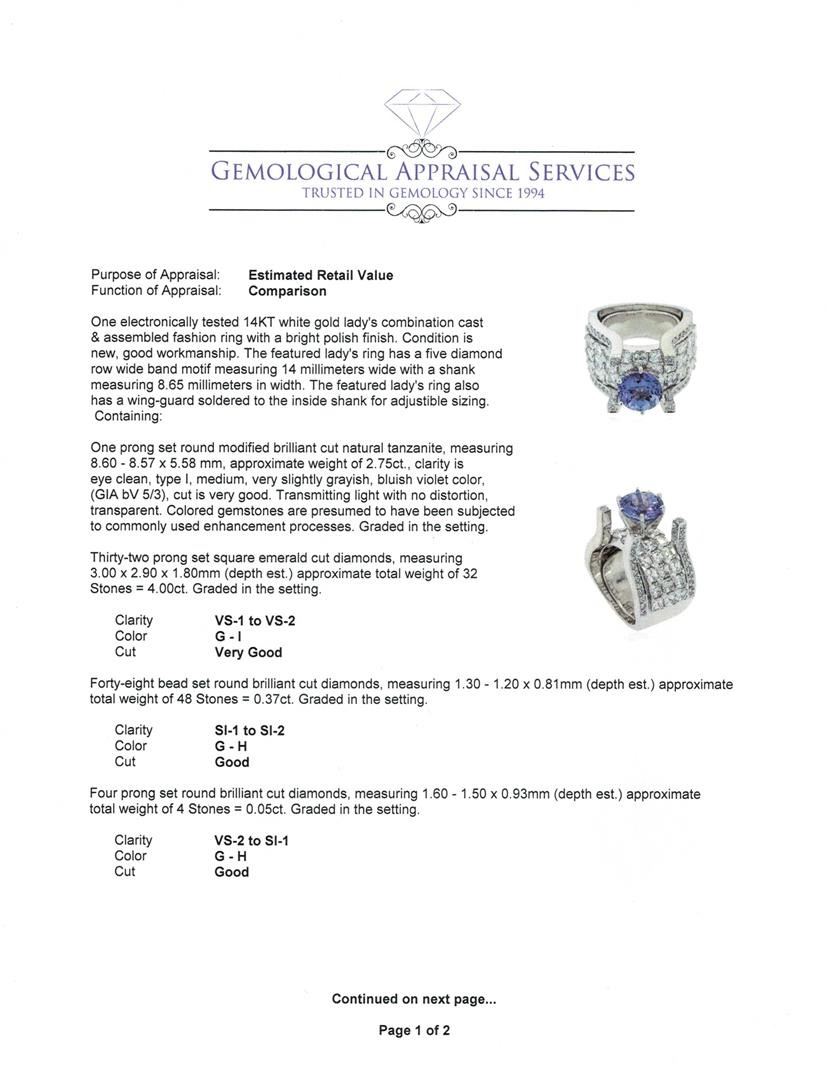 GEMOLOGICAL APPRAISAL SERVICES
TRUSTED IN GEMOLOGY SINCE 1994

Purpose of Appraisal: Estimated Retail Value
Function of Appraisal: Comparison

One electronically tested 14KT white gold lady's combination cast & assembled fashion ring with a bright polish finish. Condition is new, good workmanship. The featured lady's ring has a five diamond row wide band motif measuring 14 millimeters wide with a shank measuring 8.65 millimeters in width. The featured lady's ring also has a wing-guard soldered to the inside shank for adjustible sizing. Containing:

One prong set round modified brilliant cut natural tanzanite, measuring 8.60 - 8.57 x 5.58 mm, approximate weight of 2.75ct., clarity is eye clean, type I, medium, very slightly grayish, bluish violet color, (GIA bV 5/3), cut is very good. Transmitting light with no distortion, transparent. Colored gemstones are presumed to have been subjected to commonly used enhancement processes. Graded in the setting.

Thirty-two prong set square emerald cut diamonds, measuring 3.00 x 2.90 x 1.80mm (depth est.) approximate total weight of 32 Stones = 4.00ct. Graded in the setting.

Clarity VS-1 to VS-2
Color G - I
Cut Very Good

Forty-eight bead set round brilliant cut diamonds, measuring 1.30 - 1.20 x 0.81mm (depth est.) approximate total weight of 48 Stones = 0.37ct. Graded in the setting.

Clarity SI-1 to SI-2
Color G - H
Cut Good

Four prong set round brilliant cut diamonds, measuring 1.60 - 1.50 x 0.93mm (depth est.) approximate total weight of 4 Stones = 0.05ct. Graded in the setting.

Clarity VS-2 to SI-1
Color G - H
Cut Good

Continued on next page...

Page 1 of 2